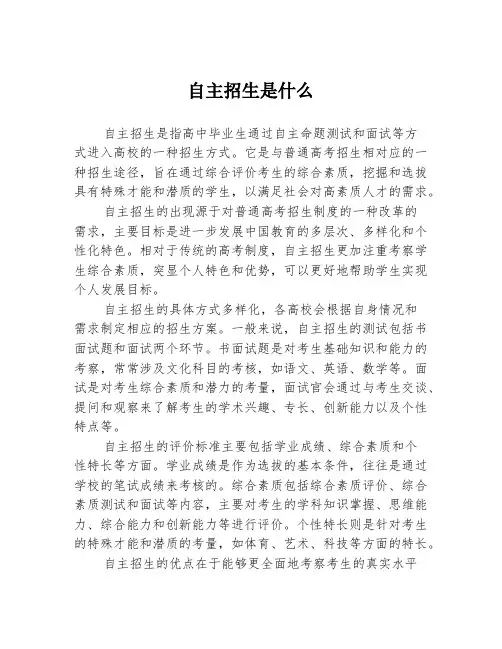 自主招生是什么

自主招生是指高中毕业生通过自主命题测试和面试等方式进入高校的一种招生方式。它是与普通高考招生相对应的一种招生途径，旨在通过综合评价考生的综合素质，挖掘和选拔具有特殊才能和潜质的学生，以满足社会对高素质人才的需求。

自主招生的出现源于对普通高考招生制度的一种改革的需求，主要目标是进一步发展中国教育的多层次、多样化和个性化特色。相对于传统的高考制度，自主招生更加注重考察学生综合素质，突显个人特色和优势，可以更好地帮助学生实现个人发展目标。

自主招生的具体方式多样化，各高校会根据自身情况和需求制定相应的招生方案。一般来说，自主招生的测试包括书面试题和面试两个环节。书面试题是对考生基础知识和能力的考察，常常涉及文化科目的考核，如语文、英语、数学等。面试是对考生综合素质和潜力的考量，面试官会通过与考生交谈、提问和观察来了解考生的学术兴趣、专长、创新能力以及个性特点等。

自主招生的评价标准主要包括学业成绩、综合素质和个性特长等方面。学业成绩是作为选拔的基本条件，往往是通过学校的笔试成绩来考核的。综合素质包括综合素质评价、综合素质测试和面试等内容，主要对考生的学科知识掌握、思维能力、综合能力和创新能力等进行评价。个性特长则是针对考生的特殊才能和潜质的考量，如体育、艺术、科技等方面的特长。

自主招生的优点在于能够更全面地考察考生的真实水平